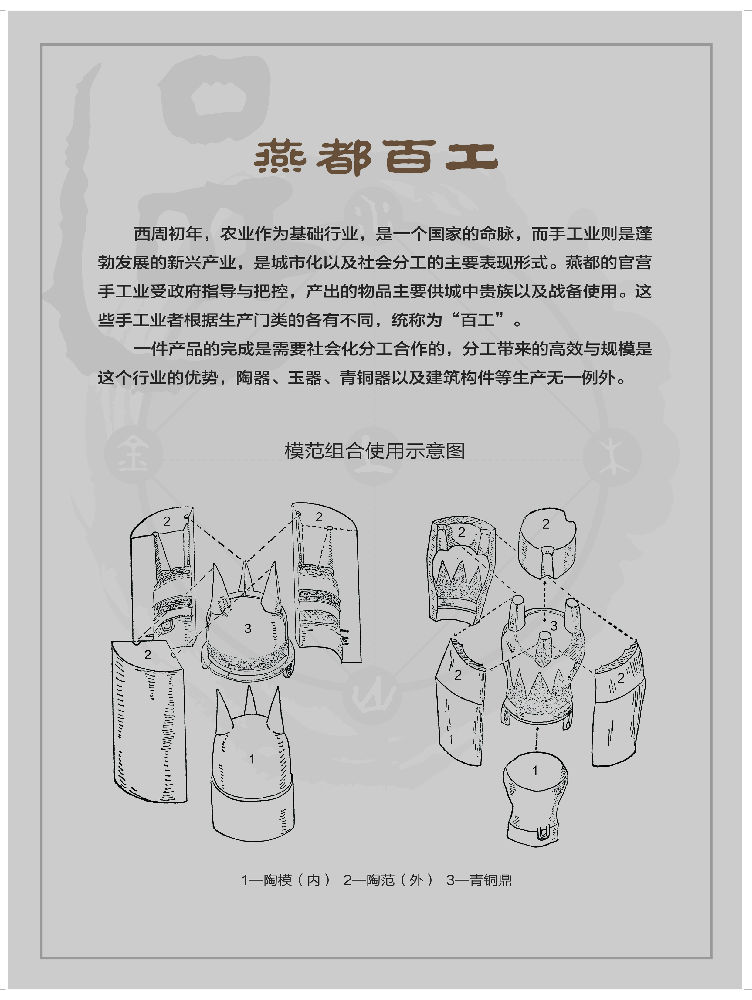 燕都百工

西周初年，农业作为基础行业，是一个国家的命脉，而手工业则是蓬勃发展的新兴产业，是城市化以及社会分工的主要表现形式。燕都的官营手工业受政府指导与把控，产出的物品主要供城中贵族以及战备使用。这些手工业者根据生产门类的各有不同，统称为“百工”。

一件产品的完成是需要社会化分工合作的，分工带来的高效与规模是这个行业的优势，陶器、玉器、青铜器以及建筑构件等生产无一例外。

模范组合使用示意图

2 2 3 2 1

2 2 3 2 2 1

1—陶模（内） 2—陶范（外） 3—青铜鼎